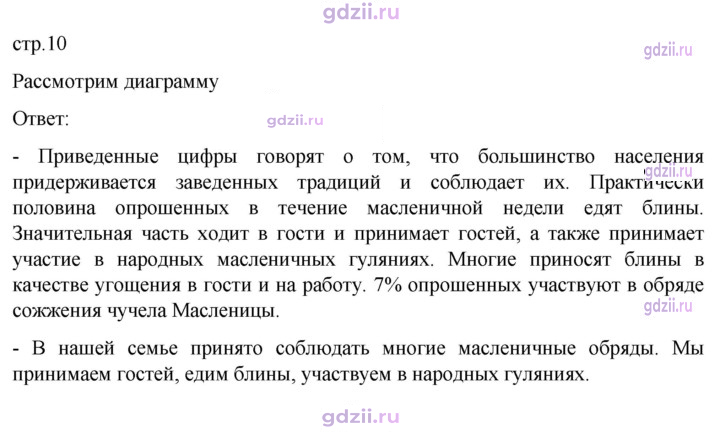 стр.10

Рассмотрим диаграмму

Ответ:

- Приведенные цифры говорят о том, что большинство населения придерживается заведенных традиций и соблюдает их. Практически половина опрошенных в течение масленичной недели едят блины. Значительная часть ходит в гости и принимает гостей, а также принимает участие в народных масленичных гуляниях. Многие приносят блины в качестве угощения в гости и на работу. 7% опрошенных участвуют в обряде сожжения чучела Масленицы.

- В нашей семье принято соблюдать многие масленичные обряды. Мы принимаем гостей, едим блины, участвуем в народных гуляниях.

gdzii.ru